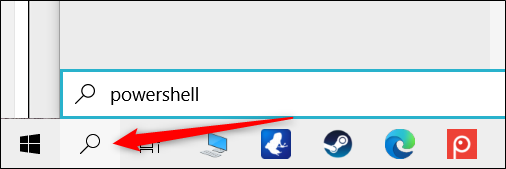 powershell